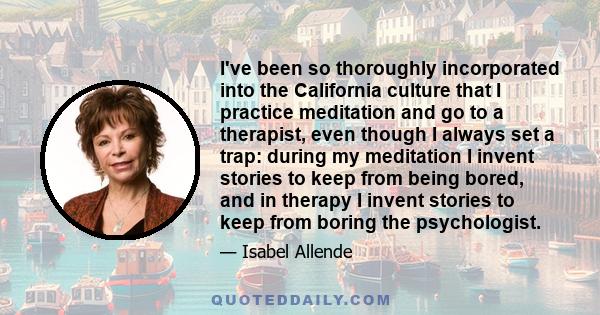 I've been so thoroughly incorporated into the California culture that I practice meditation and go to a therapist, even though I always set a trap: during my meditation I invent stories to keep from being bored, and in therapy I invent stories to keep from boring the psychologist.

— Isabel Allende

QUOTEDDAILY.COM